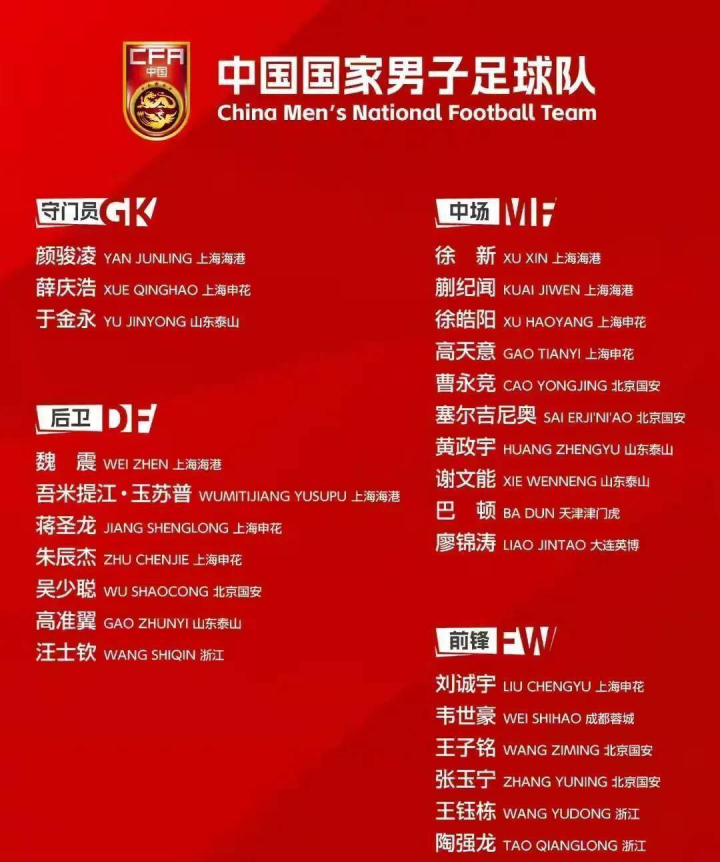 CFA 中国

中国国家男子足球队
China Men's National Football Team

守门员 GK

颜骏凌 YAN JUNLING 上海海港
薛庆浩 XUE QINGHAO 上海申花
于金永 YU JINYONG 山东泰山

后卫 DF

魏　震 WEI ZHEN 上海海港
吾米提江·玉苏普 WUMITIJIANG YUSUPU 上海海港
蒋圣龙 JIANG SHENGLONG 上海申花
朱辰杰 ZHU CHENJIE 上海申花
吴少聪 WU SHAOCONG 北京国安
高准翼 GAO ZHUNYI 山东泰山
汪士钦 WANG SHIQIN 浙江

中场 MF

徐　新 XU XIN 上海海港
蒯纪闻 KUAI JIWEN 上海海港
徐皓阳 XU HAOYANG 上海申花
高天意 GAO TIANYI 上海申花
曹永竞 CAO YONGJING 北京国安
塞尔吉尼奥 SAI ERJI'NI'AO 北京国安
黄政宇 HUANG ZHENGYU 山东泰山
谢文能 XIE WENNENG 山东泰山
巴　顿 BA DUN 天津津门虎
廖锦涛 LIAO JINTAO 大连英博

前锋 FW

刘诚宇 LIU CHENGYU 上海申花
韦世豪 WEI SHIHAO 成都蓉城
王子铭 WANG ZIMING 北京国安
张玉宁 ZHANG YUNING 北京国安
王钰栋 WANG YUDONG 浙江
陶强龙 TAO QIANGLONG 浙江